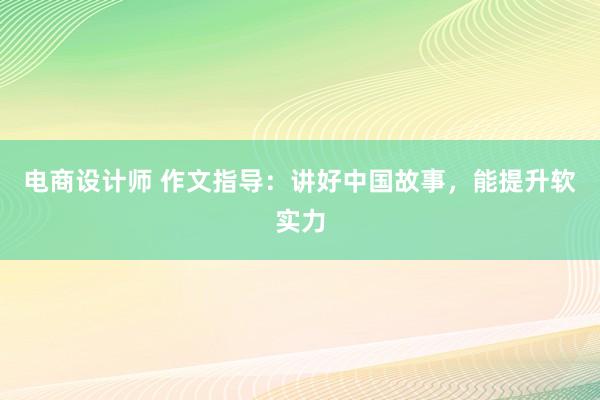 电商设计师 作文指导：讲好中国故事，能提升软实力